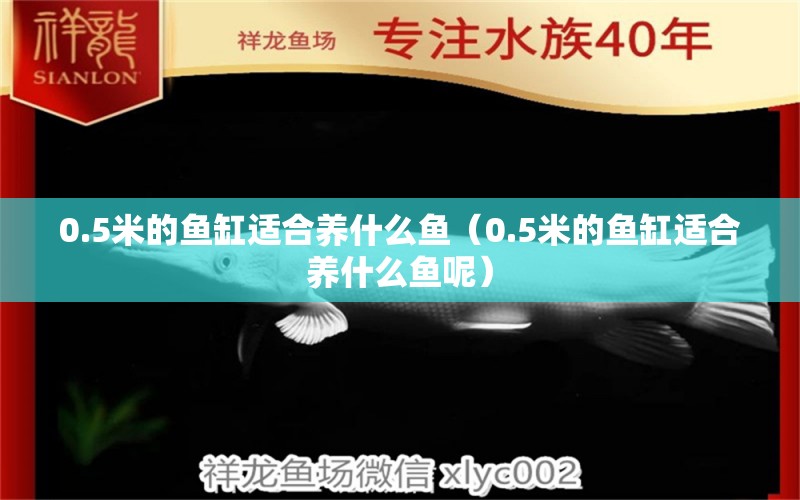 祥龍
SIANLON

祥龙鱼场

专注水族40年

0.5米的鱼缸适合养什么鱼（0.5米的鱼缸适合养什么鱼呢）

祥龙鱼场微信 xlyc002